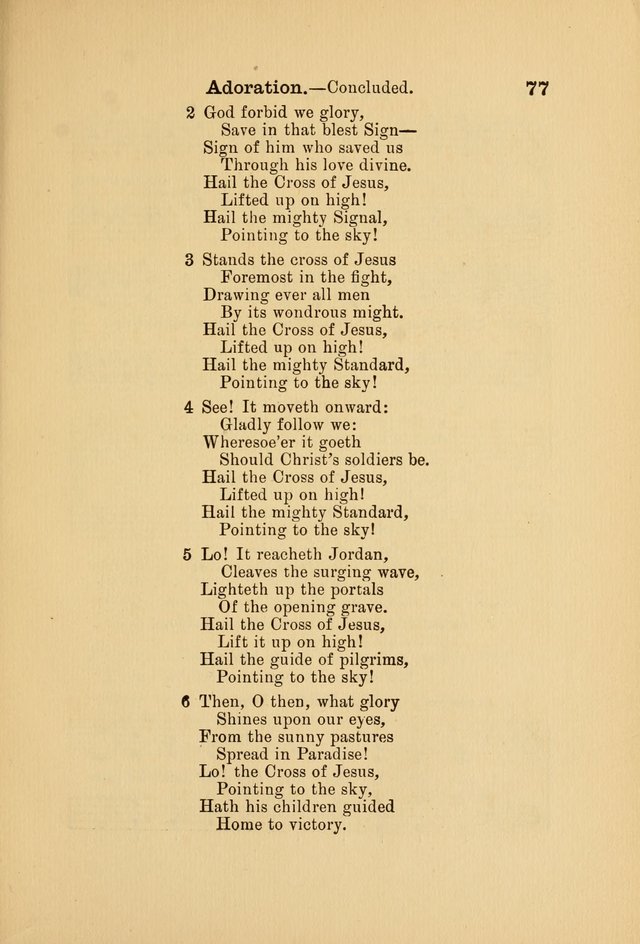 Adoration.—Concluded. 77

2 God forbid we glory,
Save in that blest Sign—
Sign of him who saved us
Through his love divine.
Hail the Cross of Jesus,
Lifted up on high!
Hail the mighty Signal,
Pointing to the sky!

3 Stands the cross of Jesus
Foremost in the fight,
Drawing ever all men
By its wondrous might.
Hail the Cross of Jesus,
Lifted up on high!
Hail the mighty Standard,
Pointing to the sky!

4 See! It moveth onward:
Gladly follow we:
Wheresoe'er it goeth
Should Christ's soldiers be.
Hail the Cross of Jesus,
Lifted up on high!
Hail the mighty Standard,
Pointing to the sky!

5 Lo! It reacheth Jordan,
Cleaves the surging wave,
Lighteth up the portals
Of the opening grave.
Hail the Cross of Jesus,
Lift it up on high!
Hail the guide of pilgrims,
Pointing to the sky!

6 Then, O then, what glory
Shines upon our eyes,
From the sunny pastures
Spread in Paradise!
Lo! the Cross of Jesus,
Pointing to the sky,
Hath his children guided
Home to victory.